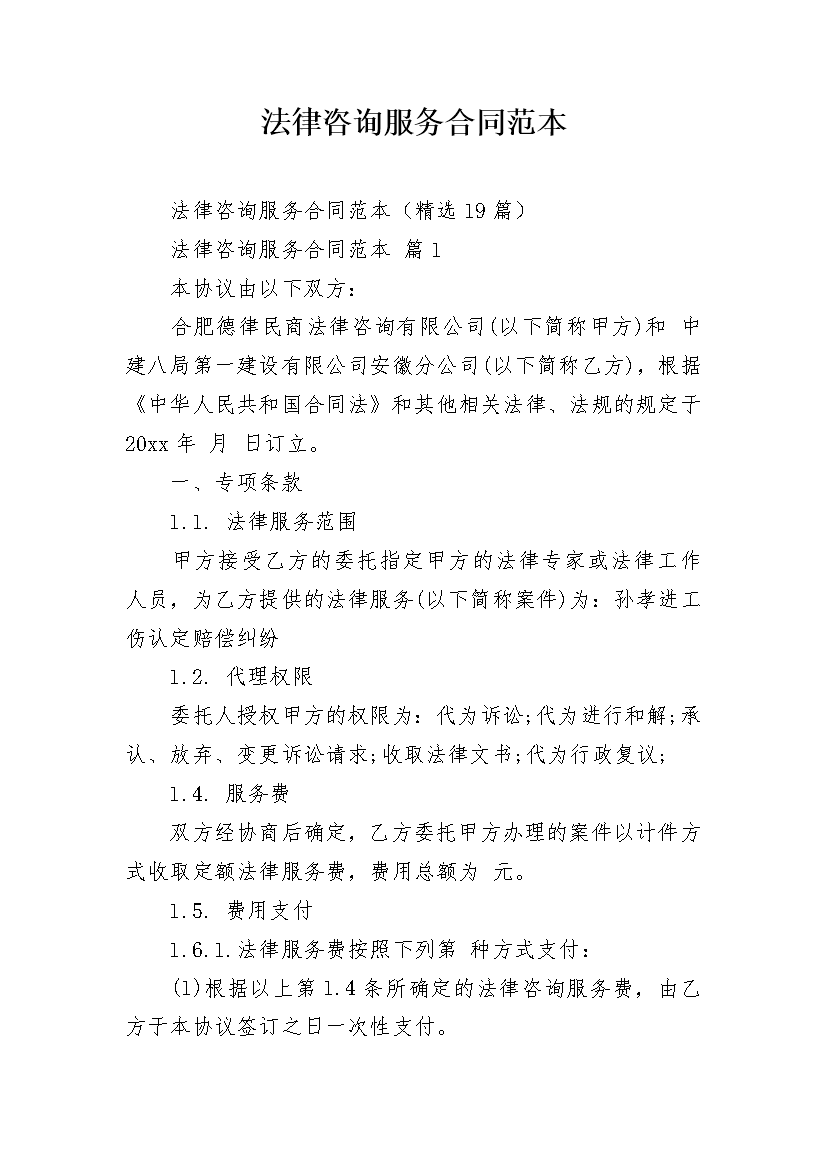 法律咨询服务合同范本

法律咨询服务合同范本（精选19篇）

法律咨询服务合同范本 篇1

本协议由以下双方：

合肥德律民商法律咨询有限公司(以下简称甲方)和 中建八局第一建设有限公司安徽分公司(以下简称乙方)，根据《中华人民共和国合同法》和其他相关法律、法规的规定于20xx年 月 日订立。

一、专项条款

1.1. 法律服务范围

甲方接受乙方的委托指定甲方的法律专家或法律工作人员，为乙方提供的法律服务(以下简称案件)为：孙孝进工伤认定赔偿纠纷

1.2. 代理权限

委托人授权甲方的权限为：代为诉讼;代为进行和解;承认、放弃、变更诉讼请求;收取法律文书;代为行政复议;

1.4. 服务费

双方经协商后确定，乙方委托甲方办理的案件以计件方式收取定额法律服务费，费用总额为 元。

1.5. 费用支付

1.6.1.法律服务费按照下列第 种方式支付：

(1)根据以上第1.4条所确定的法律咨询服务费，由乙方于本协议签订之日一次性支付。